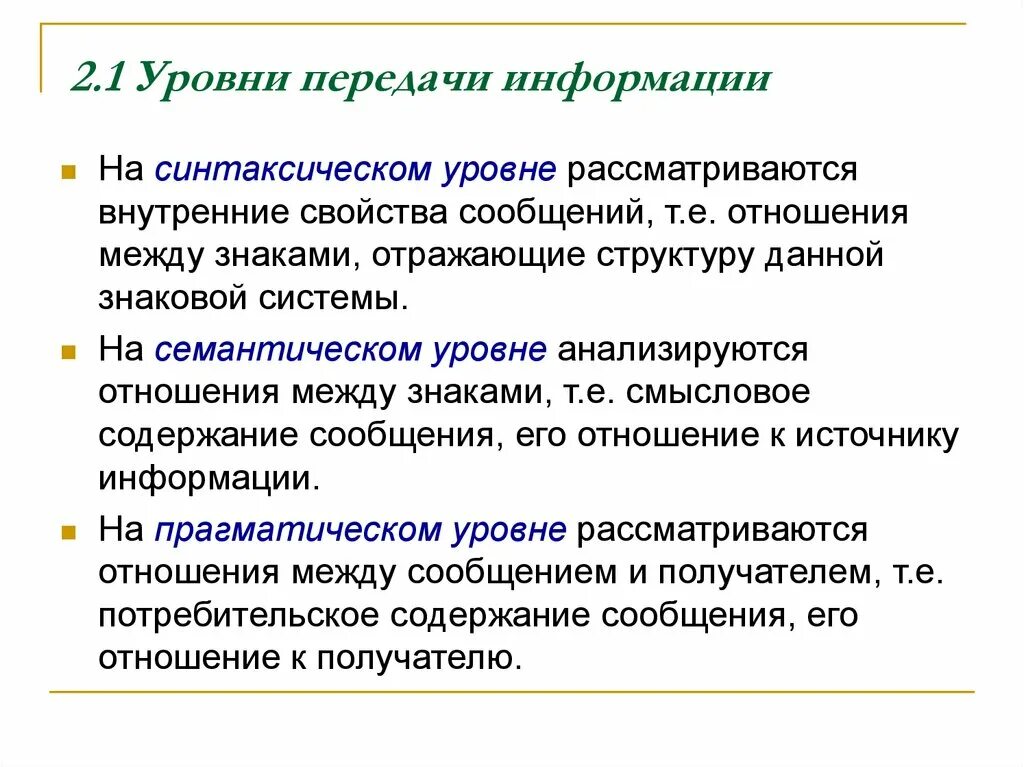 2.1 Уровни передачи информации

На синтаксическом уровне рассматриваются внутренние свойства сообщений, т.е. отношения между знаками, отражающие структуру данной знаковой системы.

На семантическом уровне анализируются отношения между знаками, т.е. смысловое содержание сообщения, его отношение к источнику информации.

На прагматическом уровне рассматриваются отношения между сообщением и получателем, т.е. потребительское содержание сообщения, его отношение к получателю.